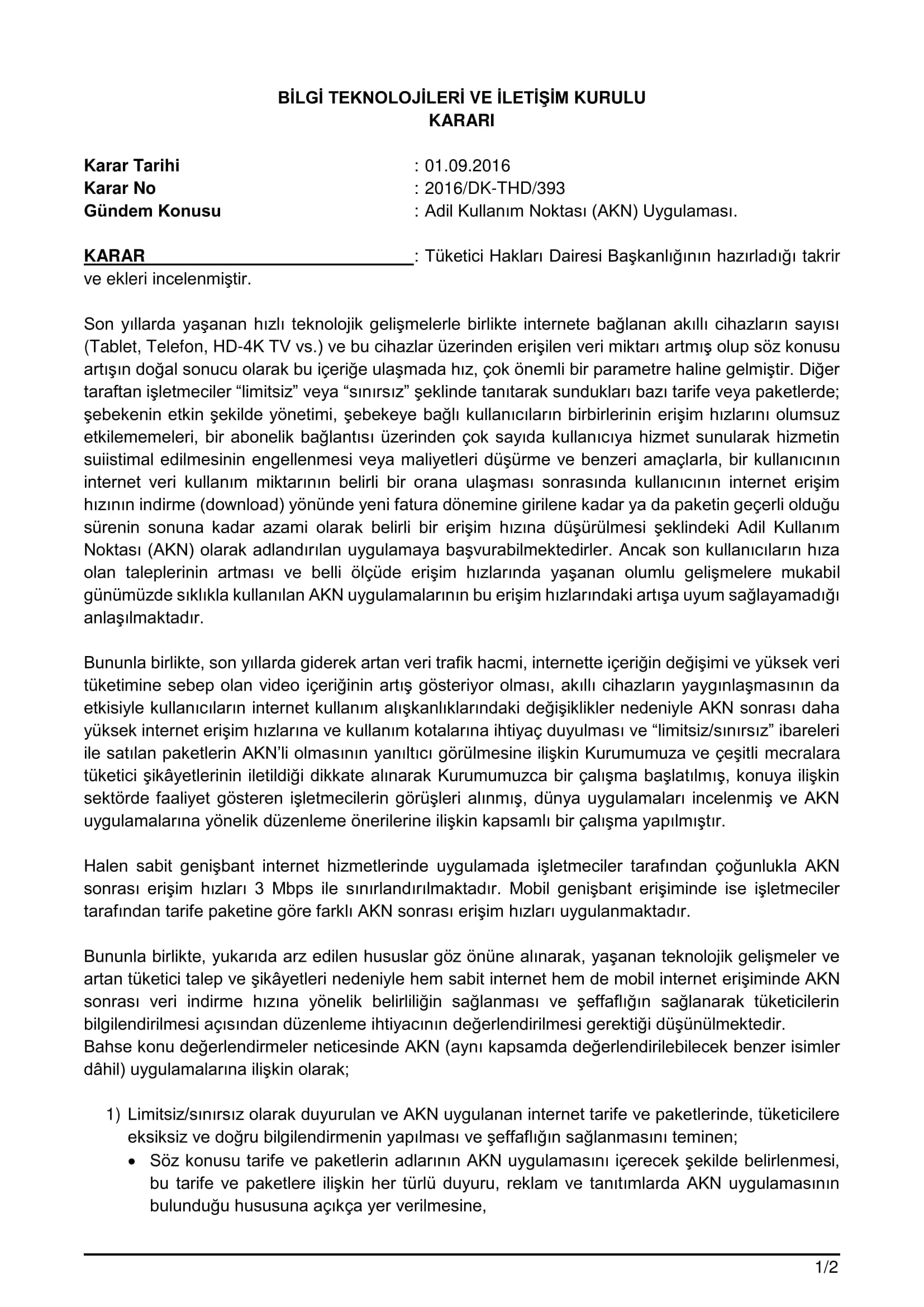 BİLGİ TEKNOLOJİLERİ VE İLETİŞİM KURULU
KARARI

Karar Tarihi : 01.09.2016
Karar No : 2016/DK-THD/393
Gündem Konusu : Adil Kullanım Noktası (AKN) Uygulaması.

KARAR : Tüketici Hakları Dairesi Başkanlığının hazırladığı takrir ve ekleri incelenmiştir.

Son yıllarda yaşanan hızlı teknolojik gelişmelerle birlikte internete bağlanan akıllı cihazların sayısı (Tablet, Telefon, HD-4K TV vs.) ve bu cihazlar üzerinden erişilen veri miktarı artmış olup söz konusu artışın doğal sonucu olarak bu içeriğe ulaşmada hız, çok önemli bir parametre haline gelmiştir. Diğer taraftan işletmeciler “limitsiz” veya “sınırsız” şeklinde tanıtarak sundukları bazı tarife veya paketlerde; şebekenin etkin şekilde yönetimi, şebekeye bağlı kullanıcıların birbirlerinin erişim hızlarını olumsuz etkilememeleri, bir abonelik bağlantısı üzerinden çok sayıda kullanıcıya hizmet sunularak hizmetin suiistimal edilmesinin engellenmesi veya maliyetleri düşürme ve benzeri amaçlarla, bir kullanıcının internet veri kullanım miktarının belirli bir orana ulaşması sonrasında kullanıcının internet erişim hızının indirme (download) yönünde yeni fatura dönemine girilene kadar ya da paketin geçerli olduğu sürenin sonuna kadar azami olarak belirli bir erişim hızına düşürülmesi şeklindeki Adil Kullanım Noktası (AKN) olarak adlandırılan uygulamaya başvurabilmektedirler. Ancak son kullanıcıların hıza olan taleplerinin artması ve belli ölçüde erişim hızlarında yaşanan olumlu gelişmelere mukabil günümüzde sıklıkla kullanılan AKN uygulamalarının bu erişim hızlarındaki artışa uyum sağlayamadığı anlaşılmaktadır.

Bununla birlikte, son yıllarda giderek artan veri trafik hacmi, internette içeriğin değişimi ve yüksek veri tüketimine sebep olan video içeriğinin artış gösteriyor olması, akıllı cihazların yaygınlaşmasının da etkisiyle kullanıcıların internet kullanım alışkanlıklarındaki değişiklikler nedeniyle AKN sonrası daha yüksek internet erişim hızlarına ve kullanım kotalarına ihtiyaç duyulması ve “limitsiz/sınırsız” ibareleri ile satılan paketlerin AKN’li olmasının yanıltıcı görülmesine ilişkin Kurumumuza ve çeşitli mecralara tüketici şikâyetlerinin iletildiği dikkate alınarak Kurumumuzca bir çalışma başlatılmış, konuya ilişkin sektörde faaliyet gösteren işletmecilerin görüşleri alınmış, dünya uygulamaları incelenmiş ve AKN uygulamalarına yönelik düzenleme önerilerine ilişkin kapsamlı bir çalışma yapılmıştır.

Halen sabit genişbant internet hizmetlerinde uygulamada işletmeciler tarafından çoğunlukla AKN sonrası erişim hızları 3 Mbps ile sınırlandırılmaktadır. Mobil genişbant erişiminde ise işletmeciler tarafından tarife paketine göre farklı AKN sonrası erişim hızları uygulanmaktadır.

Bununla birlikte, yukarıda arz edilen hususlar göz önüne alınarak, yaşanan teknolojik gelişmeler ve artan tüketici talep ve şikâyetleri nedeniyle hem sabit internet hem de mobil internet erişiminde AKN sonrası veri indirme hızına yönelik belirliliğin sağlanması ve şeffaflığın sağlanarak tüketicilerin bilgilendirilmesi açısından düzenleme ihtiyacının değerlendirilmesi gerektiği düşünülmektedir.
Bahse konu değerlendirmeler neticesinde AKN (aynı kapsamda değerlendirilebilecek benzer isimler dâhil) uygulamalarına ilişkin olarak;

1) Limitsiz/sınırsız olarak duyurulan ve AKN uygulanan internet tarife ve paketlerinde, tüketicilere eksiksiz ve doğru bilgilendirmenin yapılması ve şeffaflığın sağlanmasını teminen;
• Söz konusu tarife ve paketlerin adlarının AKN uygulamasını içerecek şekilde belirlenmesi, bu tarife ve paketlere ilişkin her türlü duyuru, reklam ve tanıtımlarda AKN uygulamasının bulunduğu hususuna açıkça yer verilmesine,

1/2